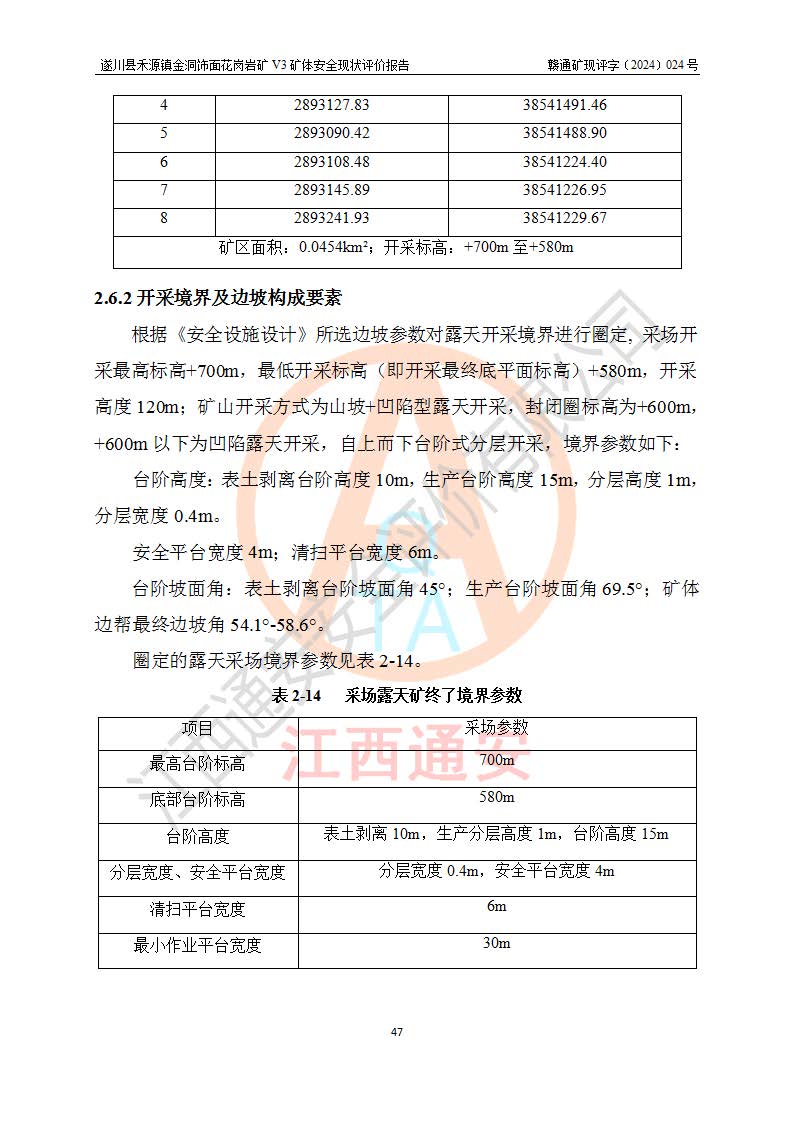 遂川县禾源镇金洞饰面花岗岩矿 V3 矿体安全现状评价报告　　赣通矿现评字（2024）024 号

| 4 | 2893127.83 | 38541491.46 |
|---|---|---|
| 5 | 2893090.42 | 38541488.90 |
| 6 | 2893108.48 | 38541224.40 |
| 7 | 2893145.89 | 38541226.95 |
| 8 | 2893241.93 | 38541229.67 |
| 矿区面积：0.0454km²；开采标高：+700m 至+580m | | |

2.6.2 开采境界及边坡构成要素

根据《安全设施设计》所选边坡参数对露天开采境界进行圈定，采场开采最高标高+700m，最低开采标高（即开采最终底平面标高）+580m，开采高度 120m；矿山开采方式为山坡+凹陷型露天开采，封闭圈标高为+600m，+600m 以下为凹陷露天开采，自上而下台阶式分层开采，境界参数如下：

台阶高度：表土剥离台阶高度 10m，生产台阶高度 15m，分层高度 1m，分层宽度 0.4m。

安全平台宽度 4m；清扫平台宽度 6m。

台阶坡面角：表土剥离台阶坡面角 45°；生产台阶坡面角 69.5°；矿体边帮最终边坡角 54.1°-58.6°。

圈定的露天采场境界参数见表 2-14。

表 2-14　采场露天矿终了境界参数

| 项目 | 采场参数 |
|---|---|
| 最高台阶标高 | 700m |
| 底部台阶标高 | 580m |
| 台阶高度 | 表土剥离 10m，生产分层高度 1m，台阶高度 15m |
| 分层宽度、安全平台宽度 | 分层宽度 0.4m，安全平台宽度 4m |
| 清扫平台宽度 | 6m |
| 最小作业平台宽度 | 30m |

江西通安

47